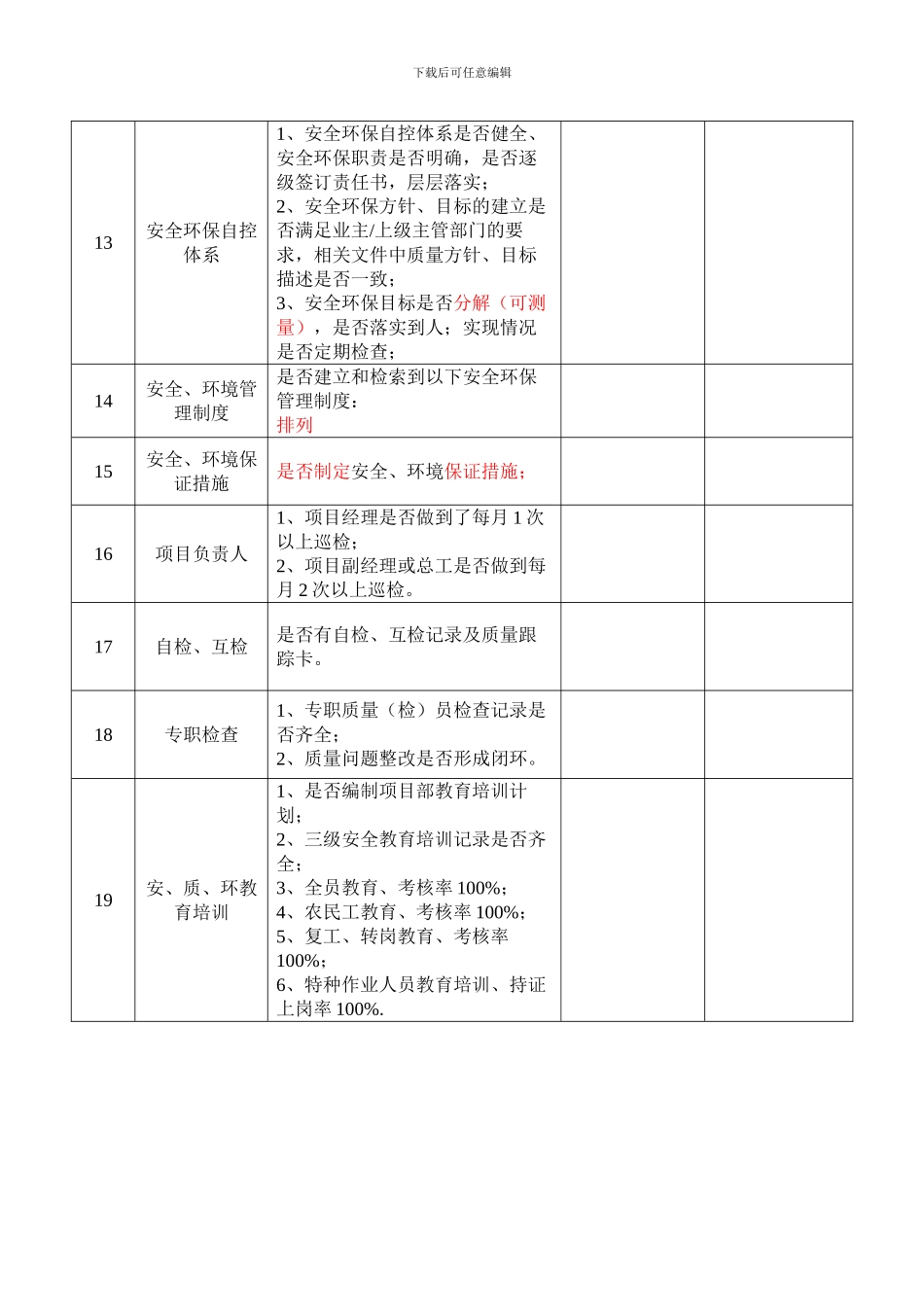 下载后可任意编辑

| | | | | |
|---|---|---|---|---|
| 13 | 安全环保自控体系 | 1、安全环保自控体系是否健全、安全环保职责是否明确，是否逐级签订责任书，层层落实；<br>2、安全环保方针、目标的建立是否满足业主/上级主管部门的要求，相关文件中质量方针、目标描述是否一致；<br>3、安全环保目标是否分解（可测量），是否落实到人；实现情况是否定期检查； | | |
| 14 | 安全、环境管理制度 | 是否建立和检索到以下安全环保管理制度：<br>排列 | | |
| 15 | 安全、环境保证措施 | 是否制定安全、环境保证措施； | | |
| 16 | 项目负责人 | 1、项目经理是否做到了每月 1 次以上巡检；<br>2、项目副经理或总工是否做到每月 2 次以上巡检。 | | |
| 17 | 自检、互检 | 是否有自检、互检记录及质量跟踪卡。 | | |
| 18 | 专职检查 | 1、专职质量（检）员检查记录是否齐全；<br>2、质量问题整改是否形成闭环。 | | |
| 19 | 安、质、环教育培训 | 1、是否编制项目部教育培训计划；<br>2、三级安全教育培训记录是否齐全；<br>3、全员教育、考核率 100%；<br>4、农民工教育、考核率 100%；<br>5、复工、转岗教育、考核率 100%；<br>6、特种作业人员教育培训、持证上岗率 100%. | | |